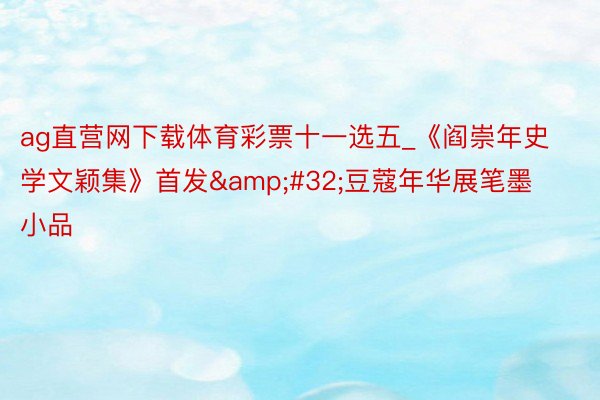 ag直营网下载体育彩票十一选五_《阎崇年史学文颖集》首发&amp;#32;豆蔻年华展笔墨小品